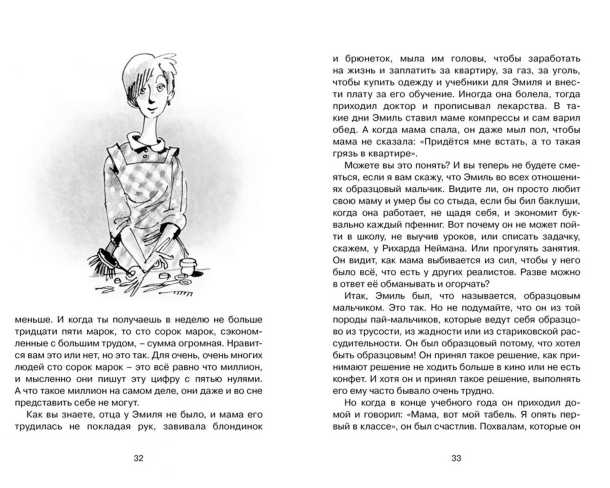 меньше. И когда ты получаешь в неделю не больше тридцати пяти марок, то сто сорок марок, сэкономленные с большим трудом, – сумма огромная. Нравится вам это или нет, но это так. Для очень, очень многих людей сто сорок марок – это всё равно что миллион, и мысленно они пишут эту цифру с пятью нулями. А что такое миллион на самом деле, они даже и во сне представить себе не могут.

Как вы знаете, отца у Эмиля не было, и мама его трудилась не покладая рук, завивала блондинок

32

и брюнеток, мыла им головы, чтобы заработать на жизнь и заплатить за квартиру, за газ, за уголь, чтобы купить одежду и учебники для Эмиля и внести плату за его обучение. Иногда она болела, тогда приходил доктор и прописывал лекарства. В такие дни Эмиль ставил маме компрессы и сам варил обед. А когда мама спала, он даже мыл пол, чтобы мама не сказала: «Придётся мне встать, а то такая грязь в квартире».

Можете вы это понять? И вы теперь не будете смеяться, если я вам скажу, что Эмиль во всех отношениях образцовый мальчик. Видите ли, он просто любит свою маму и умер бы со стыда, если бы бил баклуши, когда она работает, не щадя себя, и экономит буквально каждый пфенниг. Вот почему он не может пойти в школу, не выучив уроков, или списать задачку, скажем, у Рихарда Неймана. Или прогулять занятия. Он видит, как мама выбивается из сил, чтобы у него было всё, что есть у других реалистов. Разве можно в ответ её обманывать и огорчать?

Итак, Эмиль был, что называется, образцовым мальчиком. Это так. Но не подумайте, что он из той породы пай-мальчиков, которые ведут себя образцово из трусости, из жадности или из стариковской рассудительности. Он был образцовый потому, что хотел быть образцовым! Он принял такое решение, как принимают решение не ходить больше в кино или не есть конфет. И хотя он и принял такое решение, выполнять его ему часто бывало очень трудно.

Но когда в конце учебного года он приходил домой и говорил: «Мама, вот мой табель. Я опять первый в классе», он был счастлив. Похвалам, которые он

33